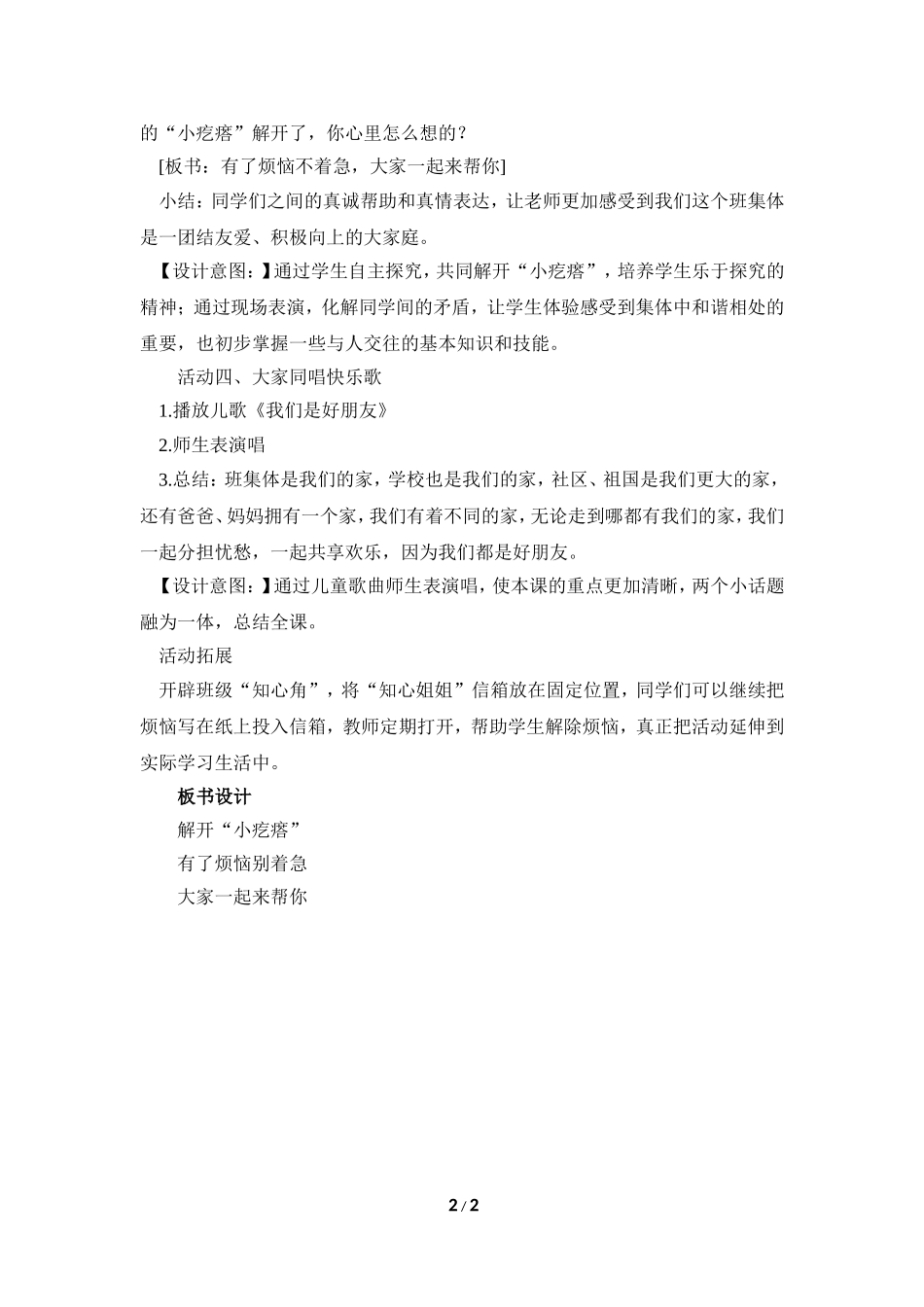 的“小疙瘩”解开了，你心里怎么想的？

[板书：有了烦恼不着急，大家一起来帮你]

小结：同学们之间的真诚帮助和真情表达，让老师更加感受到我们这个班集体是一团结友爱、积极向上的大家庭。

【设计意图：】通过学生自主探究，共同解开“小疙瘩”，培养学生乐于探究的精神；通过现场表演，化解同学间的矛盾，让学生体验感受到集体中和谐相处的重要，也初步掌握一些与人交往的基本知识和技能。

活动四、大家同唱快乐歌

1.播放儿歌《我们是好朋友》

2.师生表演唱

3.总结：班集体是我们的家，学校也是我们的家，社区、祖国是我们更大的家，还有爸爸、妈妈拥有一个家，我们有着不同的家，无论走到哪都有我们的家，我们一起分担忧愁，一起共享欢乐，因为我们都是好朋友。

【设计意图：】通过儿童歌曲师生表演唱，使本课的重点更加清晰，两个小话题融为一体，总结全课。

活动拓展

开辟班级“知心角”，将“知心姐姐”信箱放在固定位置，同学们可以继续把烦恼写在纸上投入信箱，教师定期打开，帮助学生解除烦恼，真正把活动延伸到实际学习生活中。

板书设计

解开“小疙瘩”

有了烦恼别着急

大家一起来帮你

2 / 2